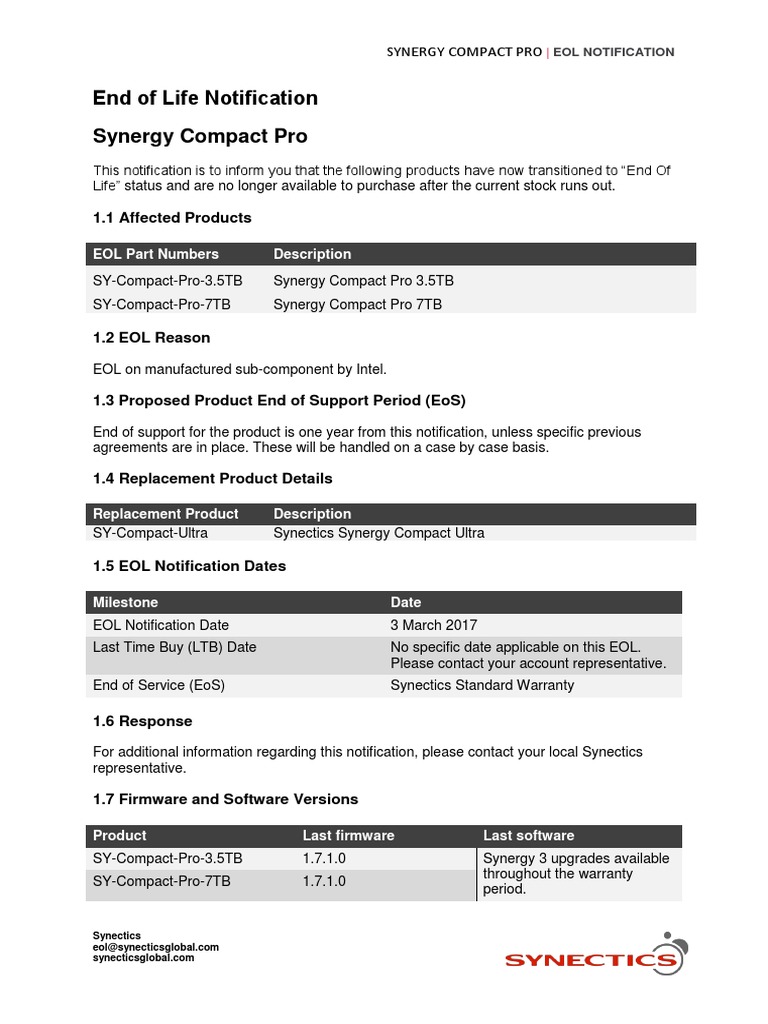 SYNERGY COMPACT PRO | EOL NOTIFICATION

End of Life Notification

Synergy Compact Pro

This notification is to inform you that the following products have now transitioned to "End Of Life" status and are no longer available to purchase after the current stock runs out.

1.1 Affected Products

| EOL Part Numbers | Description |
|---|---|
| SY-Compact-Pro-3.5TB | Synergy Compact Pro 3.5TB |
| SY-Compact-Pro-7TB | Synergy Compact Pro 7TB |

1.2 EOL Reason

EOL on manufactured sub-component by Intel.

1.3 Proposed Product End of Support Period (EoS)

End of support for the product is one year from this notification, unless specific previous agreements are in place. These will be handled on a case by case basis.

1.4 Replacement Product Details

| Replacement Product | Description |
|---|---|
| SY-Compact-Ultra | Synectics Synergy Compact Ultra |

1.5 EOL Notification Dates

| Milestone | Date |
|---|---|
| EOL Notification Date | 3 March 2017 |
| Last Time Buy (LTB) Date | No specific date applicable on this EOL. Please contact your account representative. |
| End of Service (EoS) | Synectics Standard Warranty |

1.6 Response

For additional information regarding this notification, please contact your local Synectics representative.

1.7 Firmware and Software Versions

| Product | Last firmware | Last software |
|---|---|---|
| SY-Compact-Pro-3.5TB | 1.7.1.0 | Synergy 3 upgrades available throughout the warranty period. |
| SY-Compact-Pro-7TB | 1.7.1.0 | |

Synectics
eol@synecticsglobal.com
synecticsglobal.com

SYNECTICS